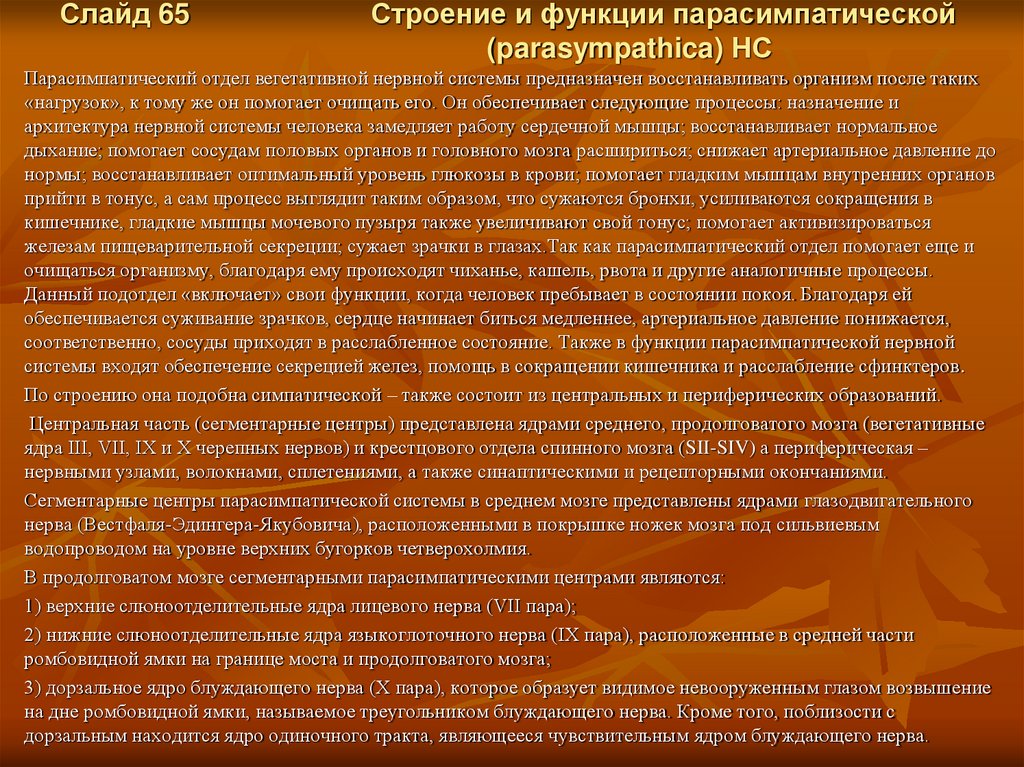 Слайд 65 Строение и функции парасимпатической (parasympathica) НС

Парасимпатический отдел вегетативной нервной системы предназначен восстанавливать организм после таких «нагрузок», к тому же он помогает очищать его. Он обеспечивает следующие процессы: назначение и архитектура нервной системы человека замедляет работу сердечной мышцы; восстанавливает нормальное дыхание; помогает сосудам половых органов и головного мозга расшириться; снижает артериальное давление до нормы; восстанавливает оптимальный уровень глюкозы в крови; помогает гладким мышцам внутренних органов прийти в тонус, а сам процесс выглядит таким образом, что сужаются бронхи, усиливаются сокращения в кишечнике, гладкие мышцы мочевого пузыря также увеличивают свой тонус; помогает активизироваться железам пищеварительной секреции; сужает зрачки в глазах.Так как парасимпатический отдел помогает еще и очищаться организму, благодаря ему происходят чиханье, кашель, рвота и другие аналогичные процессы. Данный подотдел «включает» свои функции, когда человек пребывает в состоянии покоя. Благодаря ей обеспечивается суживание зрачков, сердце начинает биться медленнее, артериальное давление понижается, соответственно, сосуды приходят в расслабленное состояние. Также в функции парасимпатической нервной системы входят обеспечение секрецией желез, помощь в сокращении кишечника и расслабление сфинктеров.

По строению она подобна симпатической – также состоит из центральных и периферических образований.

Центральная часть (сегментарные центры) представлена ядрами среднего, продолговатого мозга (вегетативные ядра III, VII, IX и X черепных нервов) и крестцового отдела спинного мозга (SII-SIV) а периферическая – нервными узлами, волокнами, сплетениями, а также синаптическими и рецепторными окончаниями.

Сегментарные центры парасимпатической системы в среднем мозге представлены ядрами глазодвигательного нерва (Вестфаля-Эдингера-Якубовича), расположенными в покрышке ножек мозга под сильвиевым водопроводом на уровне верхних бугорков четверохолмия.

В продолговатом мозге сегментарными парасимпатическими центрами являются:

1) верхние слюноотделительные ядра лицевого нерва (VII пара);

2) нижние слюноотделительные ядра языкоглоточного нерва (IX пара), расположенные в средней части ромбовидной ямки на границе моста и продолговатого мозга;

3) дорзальное ядро блуждающего нерва (X пара), которое образует видимое невооруженным глазом возвышение на дне ромбовидной ямки, называемое треугольником блуждающего нерва. Кроме того, поблизости с дорзальным находится ядро одиночного тракта, являющееся чувствительным ядром блуждающего нерва.